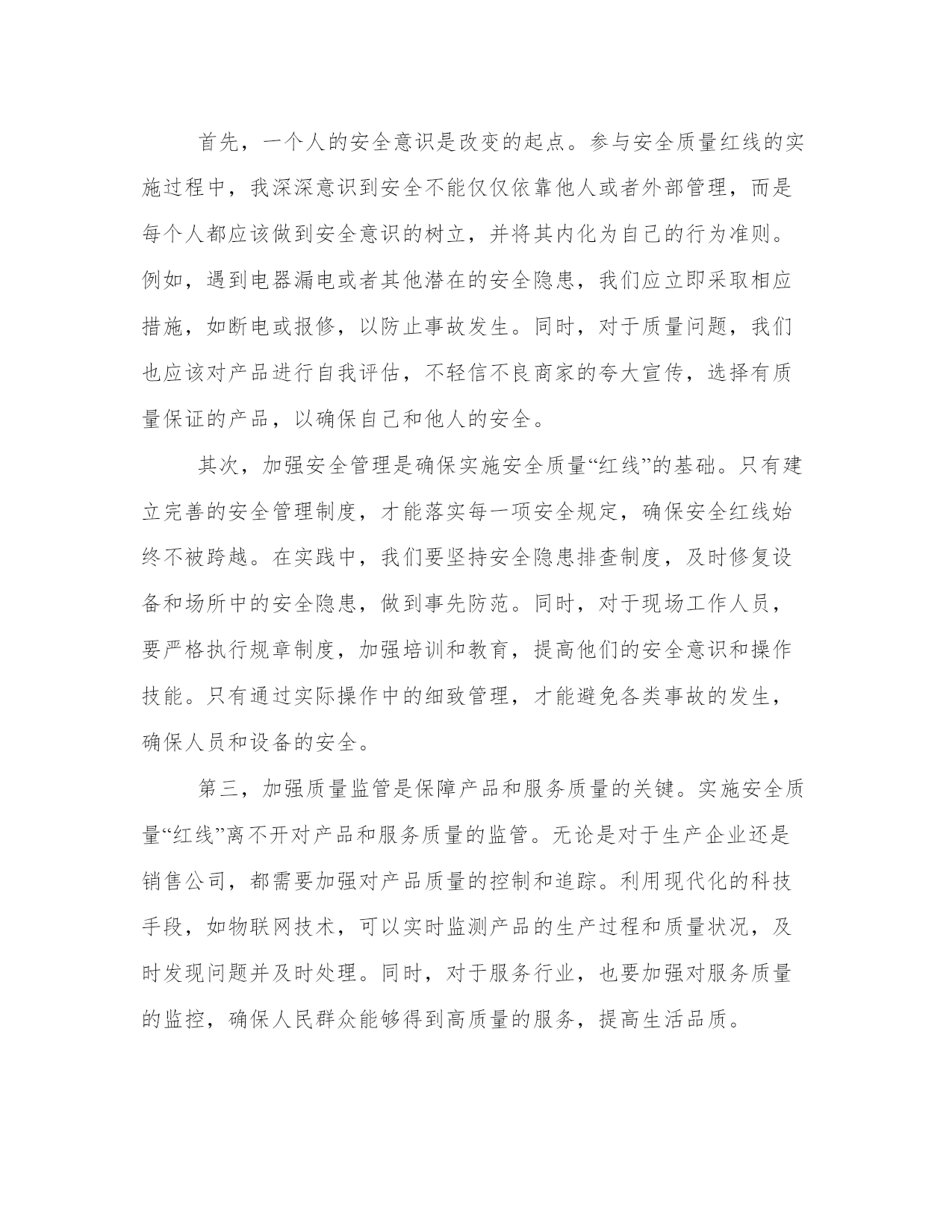 首先，一个人的安全意识是改变的起点。参与安全质量红线的实施过程中，我深深意识到安全不能仅仅依靠他人或者外部管理，而是每个人都应该做到安全意识的树立，并将其内化为自己的行为准则。例如，遇到电器漏电或者其他潜在的安全隐患，我们应立即采取相应措施，如断电或报修，以防止事故发生。同时，对于质量问题，我们也应该对产品进行自我评估，不轻信不良商家的夸大宣传，选择有质量保证的产品，以确保自己和他人的安全。

其次，加强安全管理是确保实施安全质量“红线”的基础。只有建立完善的安全管理制度，才能落实每一项安全规定，确保安全红线始终不被跨越。在实践中，我们要坚持安全隐患排查制度，及时修复设备和场所中的安全隐患，做到事先防范。同时，对于现场工作人员，要严格执行规章制度，加强培训和教育，提高他们的安全意识和操作技能。只有通过实际操作中的细致管理，才能避免各类事故的发生，确保人员和设备的安全。

第三，加强质量监管是保障产品和服务质量的关键。实施安全质量“红线”离不开对产品和服务质量的监管。无论是对于生产企业还是销售公司，都需要加强对产品质量的控制和追踪。利用现代化的科技手段，如物联网技术，可以实时监测产品的生产过程和质量状况，及时发现问题并及时处理。同时，对于服务行业，也要加强对服务质量的监控，确保人民群众能够得到高质量的服务，提高生活品质。